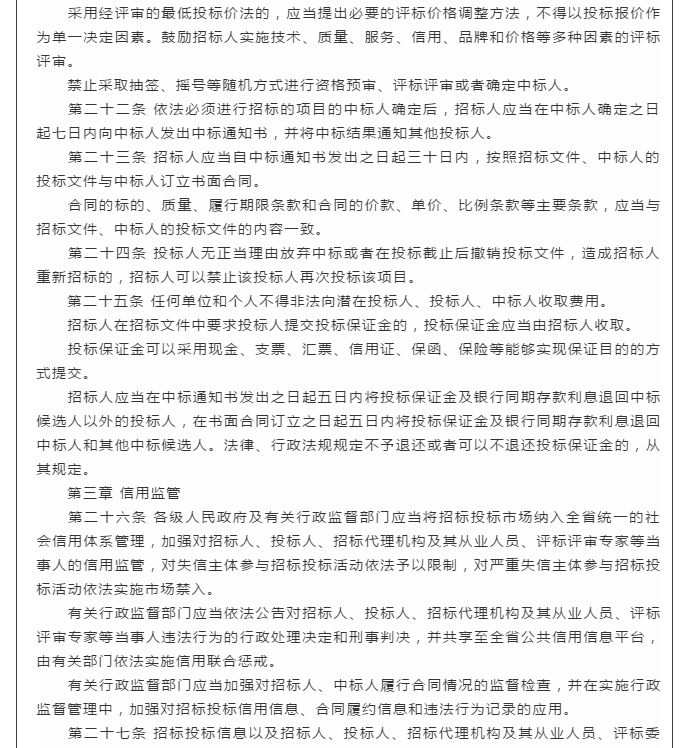 采用经评审的最低投标价法的，应当提出必要的评标价格调整方法，不得以投标报价作为单一决定因素。鼓励招标人实施技术、质量、服务、信用、品牌和价格等多种因素的评标评审。

禁止采取抽签、摇号等随机方式进行资格预审、评标评审或者确定中标人。

第二十二条 依法必须进行招标的项目的中标人确定后，招标人应当在中标人确定之日起七日内向中标人发出中标通知书，并将中标结果通知其他投标人。

第二十三条 招标人应当自中标通知书发出之日起三十日内，按照招标文件、中标人的投标文件与中标人订立书面合同。

合同的标的、质量、履行期限条款和合同的价款、单价、比例条款等主要条款，应当与招标文件、中标人的投标文件的内容一致。

第二十四条 投标人无正当理由放弃中标或者在投标截止后撤销投标文件，造成招标人重新招标的，招标人可以禁止该投标人再次投标该项目。

第二十五条 任何单位和个人不得非法向潜在投标人、投标人、中标人收取费用。

招标人在招标文件中要求投标人提交投标保证金的，投标保证金应当由招标人收取。

投标保证金可以采用现金、支票、汇票、信用证、保函、保险等能够实现保证目的的方式提交。

招标人应当在中标通知书发出之日起五日内将投标保证金及银行同期存款利息退回中标候选人以外的投标人，在书面合同订立之日起五日内将投标保证金及银行同期存款利息退回中标人和其他中标候选人。法律、行政法规规定不予退还或者可以不退还投标保证金的，从其规定。

第三章 信用监管

第二十六条 各级人民政府及有关行政监督部门应当将招标投标市场纳入全省统一的社会信用体系管理，加强对招标人、投标人、招标代理机构及其从业人员、评标评审专家等当事人的信用监管，对失信主体参与招标投标活动依法予以限制，对严重失信主体参与招标投标活动依法实施市场禁入。

有关行政监督部门应当依法公告对招标人、投标人、招标代理机构及其从业人员、评标评审专家等当事人违法行为的行政处理决定和刑事判决，并共享至全省公共信用信息平台，由有关部门依法实施信用联合惩戒。

有关行政监督部门应当加强对招标人、中标人履行合同情况的监督检查，并在实施行政监督管理中，加强对招标投标信用信息、合同履约信息和违法行为记录的应用。

第二十七条 招标投标信息以及招标人、投标人、招标代理机构及其从业人员、评标委